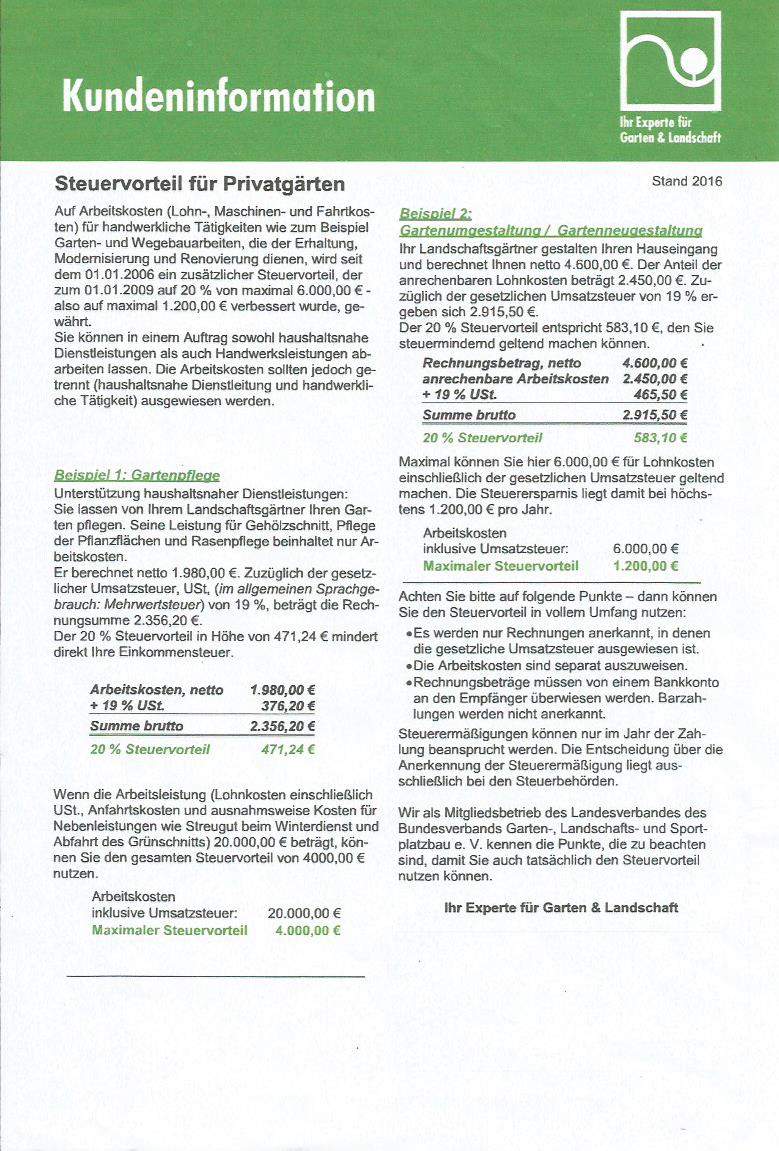 Kundeninformation

Ihr Experte für Garten & Landschaft

Steuervorteil für Privatgärten

Stand 2016

Auf Arbeitskosten (Lohn-, Maschinen- und Fahrtkosten) für handwerkliche Tätigkeiten wie zum Beispiel Garten- und Wegebauarbeiten, die der Erhaltung, Modernisierung und Renovierung dienen, wird seit dem 01.01.2006 ein zusätzlicher Steuervorteil, der zum 01.01.2009 auf 20 % von maximal 6.000,00 € - also auf maximal 1.200,00 € verbessert wurde, gewährt.
Sie können in einem Auftrag sowohl haushaltsnahe Dienstleistungen als auch Handwerksleistungen abarbeiten lassen. Die Arbeitskosten sollten jedoch getrennt (haushaltsnahe Dienstleitung und handwerkliche Tätigkeit) ausgewiesen werden.

Beispiel 1: Gartenpflege
Unterstützung haushaltsnaher Dienstleistungen:
Sie lassen von Ihrem Landschaftsgärtner Ihren Garten pflegen. Seine Leistung für Gehölzschnitt, Pflege der Pflanzflächen und Rasenpflege beinhaltet nur Arbeitskosten.
Er berechnet netto 1.980,00 €. Zuzüglich der gesetzlicher Umsatzsteuer, USt, (im allgemeinen Sprachgebrauch: Mehrwertsteuer) von 19 %, beträgt die Rechnungsumme 2.356,20 €.
Der 20 % Steuervorteil in Höhe von 471,24 € mindert direkt Ihre Einkommensteuer.

| Arbeitskosten, netto | 1.980,00 € |
|---|---|
| + 19 % USt. | 376,20 € |
| Summe brutto | 2.356,20 € |
| 20 % Steuervorteil | 471,24 € |

Wenn die Arbeitsleistung (Lohnkosten einschließlich USt., Anfahrtskosten und ausnahmsweise Kosten für Nebenleistungen wie Streugut beim Winterdienst und Abfahrt des Grünschnitts) 20.000,00 € beträgt, können Sie den gesamten Steuervorteil von 4000,00 € nutzen.

| Arbeitskosten inklusive Umsatzsteuer: | 20.000,00 € |
|---|---|
| Maximaler Steuervorteil | 4.000,00 € |

Beispiel 2:
Gartenumgestaltung / Gartenneugestaltung
Ihr Landschaftsgärtner gestalten Ihren Hauseingang und berechnet Ihnen netto 4.600,00 €. Der Anteil der anrechenbaren Lohnkosten beträgt 2.450,00 €. Zuzüglich der gesetzlichen Umsatzsteuer von 19 % ergeben sich 2.915,50 €.
Der 20 % Steuervorteil entspricht 583,10 €, den Sie steuermindernd geltend machen können.

| Rechnungsbetrag, netto | 4.600,00 € |
|---|---|
| anrechenbare Arbeitskosten | 2.450,00 € |
| + 19 % USt. | 465,50 € |
| Summe brutto | 2.915,50 € |
| 20 % Steuervorteil | 583,10 € |

Maximal können Sie hier 6.000,00 € für Lohnkosten einschließlich der gesetzlichen Umsatzsteuer geltend machen. Die Steuerersparnis liegt damit bei höchstens 1.200,00 € pro Jahr.

| Arbeitskosten inklusive Umsatzsteuer: | 6.000,00 € |
|---|---|
| Maximaler Steuervorteil | 1.200,00 € |

Achten Sie bitte auf folgende Punkte – dann können Sie den Steuervorteil in vollem Umfang nutzen:
• Es werden nur Rechnungen anerkannt, in denen die gesetzliche Umsatzsteuer ausgewiesen ist.
• Die Arbeitskosten sind separat auszuweisen.
• Rechnungsbeträge müssen von einem Bankkonto an den Empfänger überwiesen werden. Barzahlungen werden nicht anerkannt.
Steuerermäßigungen können nur im Jahr der Zahlung beansprucht werden. Die Entscheidung über die Anerkennung der Steuerermäßigung liegt ausschließlich bei den Steuerbehörden.

Wir als Mitgliedsbetrieb des Landesverbandes des Bundesverbands Garten-, Landschafts- und Sportplatzbau e. V. kennen die Punkte, die zu beachten sind, damit Sie auch tatsächlich den Steuervorteil nutzen können.

Ihr Experte für Garten & Landschaft